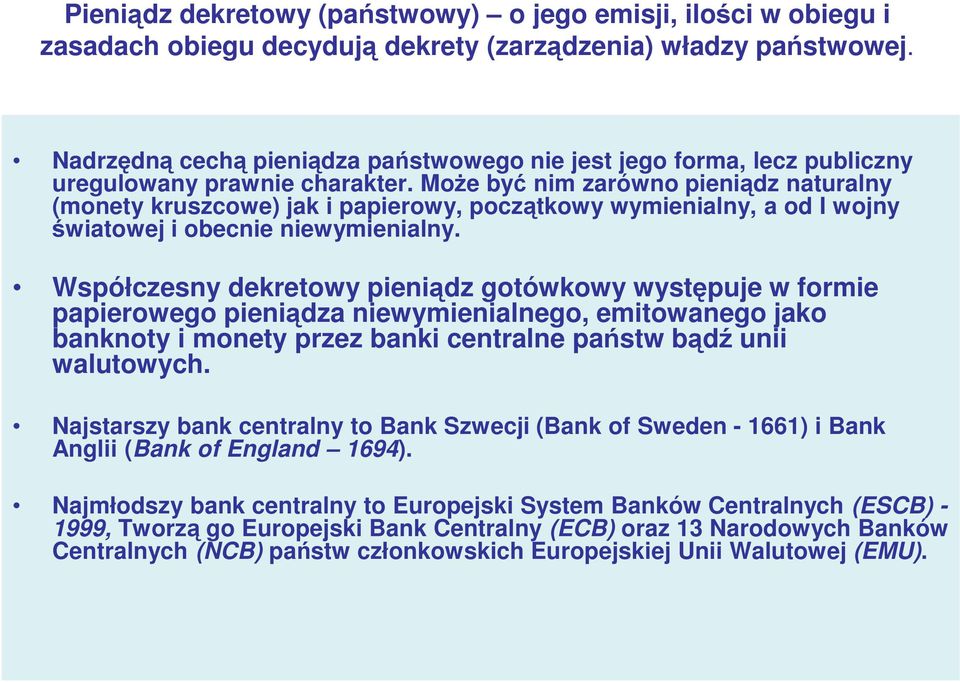 Pieniądz dekretowy (państwowy) – o jego emisji, ilości w obiegu i zasadach obiegu decydują dekrety (zarządzenia) władzy państwowej.

• Nadrzędną cechą pieniądza państwowego nie jest jego forma, lecz publiczny uregulowany prawnie charakter. Może być nim zarówno pieniądz naturalny (monety kruszcowe) jak i papierowy, początkowy wymienialny, a od I wojny światowej i obecnie niewymienialny.

• Współczesny dekretowy pieniądz gotówkowy występuje w formie papierowego pieniądza niewymienialnego, emitowanego jako banknoty i monety przez banki centralne państw bądź unii walutowych.

• Najstarszy bank centralny to Bank Szwecji (Bank of Sweden - 1661) i Bank Anglii (Bank of England – 1694).

• Najmłodszy bank centralny to Europejski System Banków Centralnych (ESCB) - 1999, Tworzą go Europejski Bank Centralny (ECB) oraz 13 Narodowych Banków Centralnych (NCB) państw członkowskich Europejskiej Unii Walutowej (EMU).